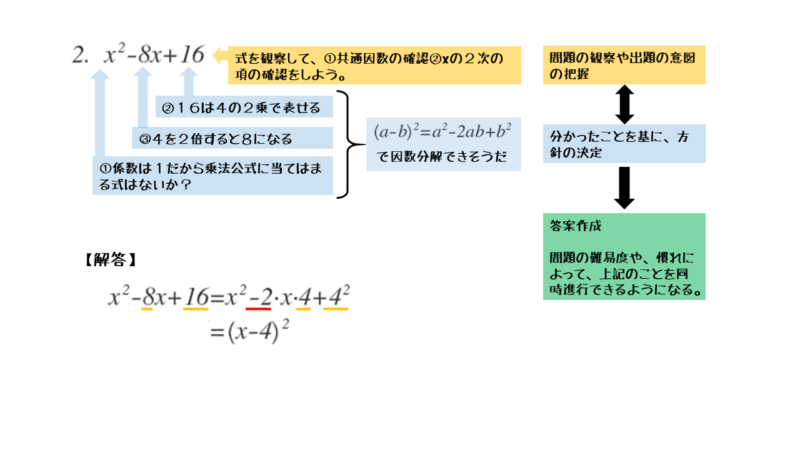 2. $x^2-8x+16$

式を観察して、①共通因数の確認②xの２次の項の確認をしよう。

②１６は４の２乗で表せる

③４を２倍すると８になる

①係数は１だから乗法公式に当てはまる式はないか？

$(a-b)^2=a^2-2ab+b^2$
で因数分解できそうだ

問題の観察や出題の意図の把握

分かったことを基に、方針の決定

答案作成

問題の難易度や、慣れによって、上記のことを同時進行できるようになる。

【解答】

$x^2-8x+16=x^2-2\cdot x\cdot 4+4^2$
$=(x-4)^2$